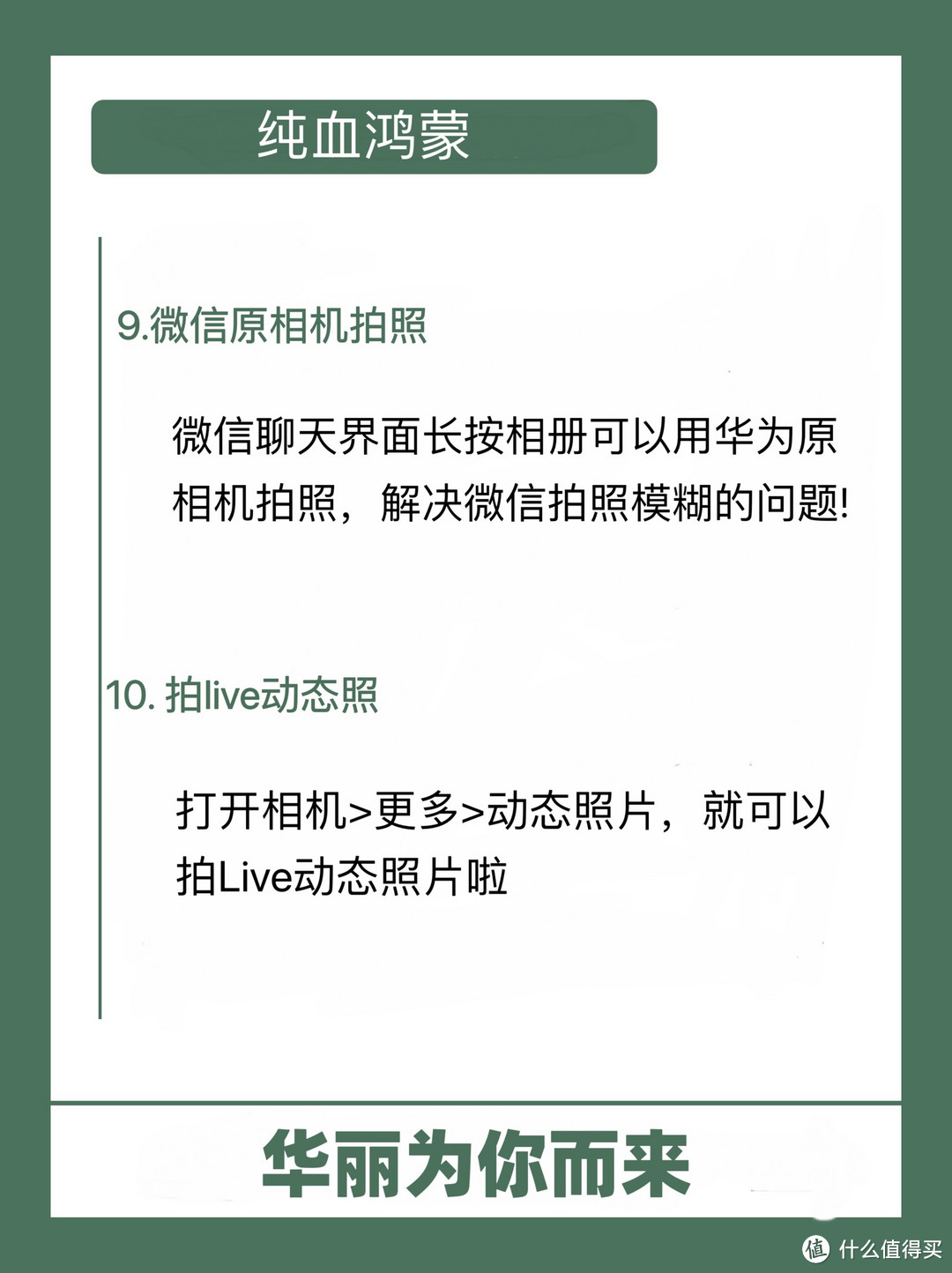 纯血鸿蒙

9.微信原相机拍照

微信聊天界面长按相册可以用华为原相机拍照，解决微信拍照模糊的问题!

10. 拍live动态照

打开相机>更多>动态照片，就可以拍Live动态照片啦

华丽为你而来

值 什么值得买